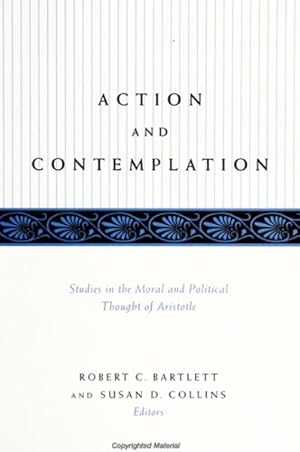 ACTION
AND
CONTEMPLATION

Studies in the Moral and Political Thought of Aristotle

ROBERT C. BARTLETT
AND SUSAN D. COLLINS
Editors

Copyrighted Material